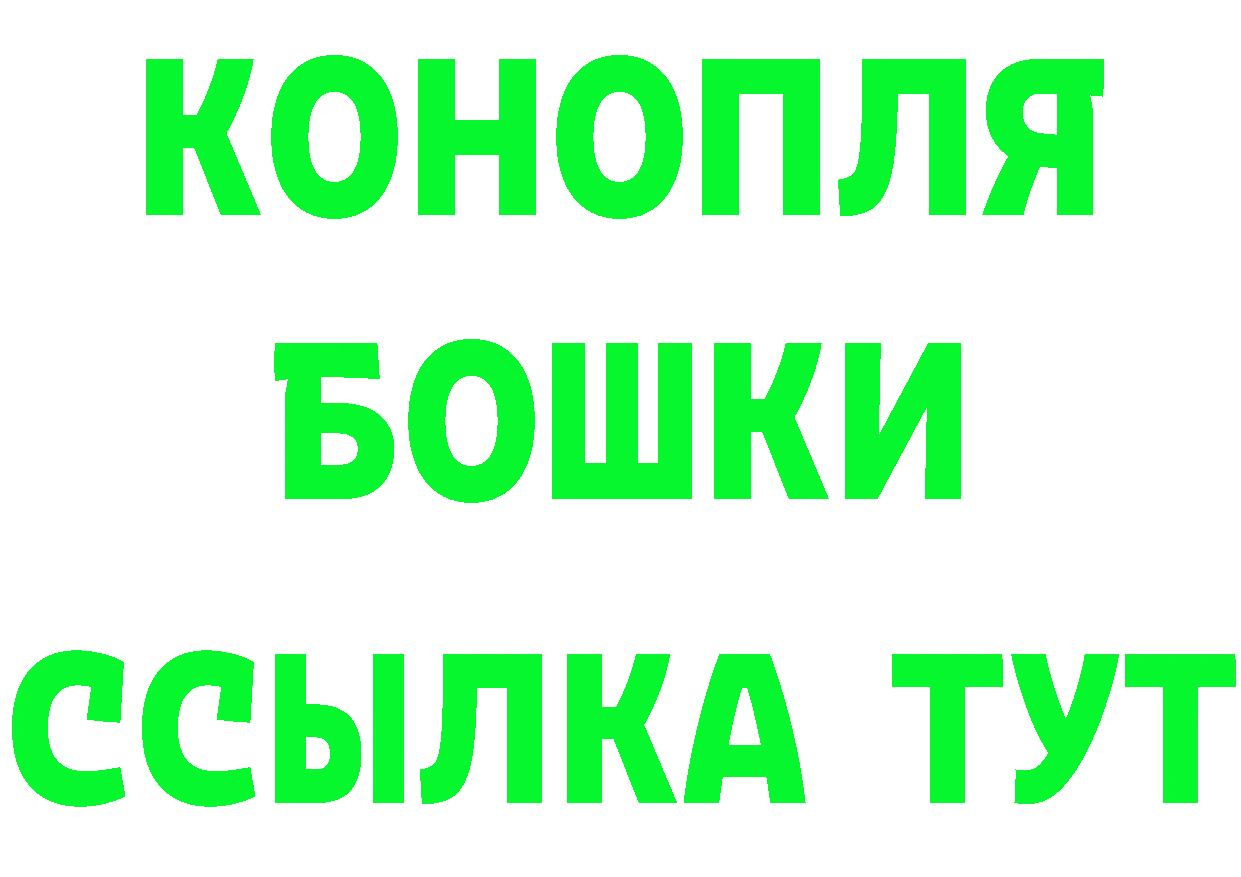 КОНОПЛЯ
БОШКИ
ССЫЛКА ТУТ